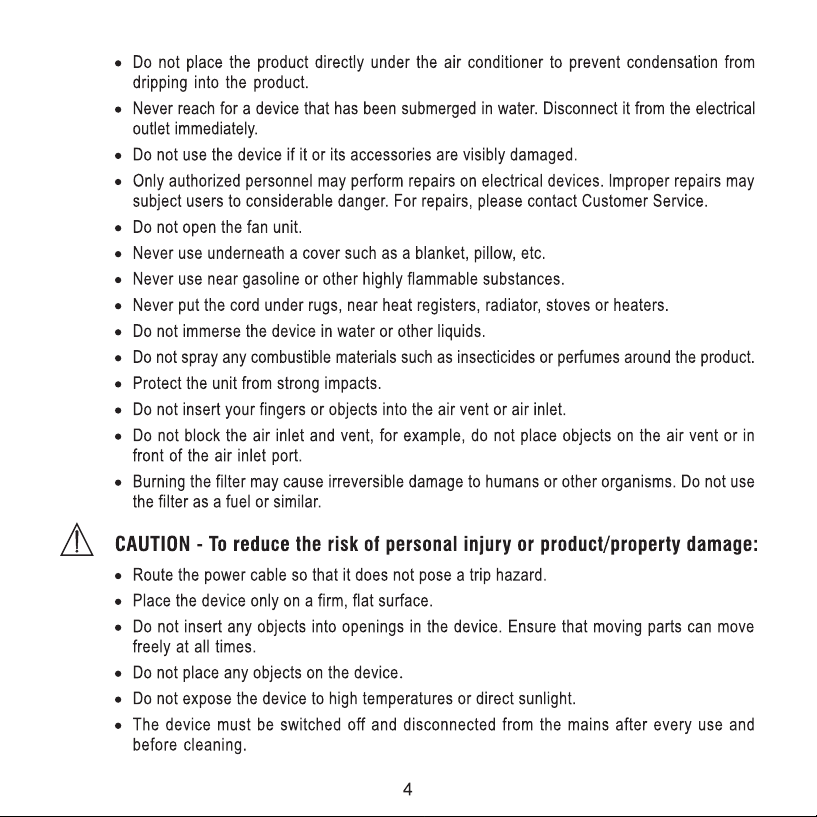 • Do not place the product directly under the air conditioner to prevent condensation from dripping into the product.

• Never reach for a device that has been submerged in water. Disconnect it from the electrical outlet immediately.

• Do not use the device if it or its accessories are visibly damaged.

• Only authorized personnel may perform repairs on electrical devices. Improper repairs may subject users to considerable danger. For repairs, please contact Customer Service.

• Do not open the fan unit.

• Never use underneath a cover such as a blanket, pillow, etc.

• Never use near gasoline or other highly flammable substances.

• Never put the cord under rugs, near heat registers, radiator, stoves or heaters.

• Do not immerse the device in water or other liquids.

• Do not spray any combustible materials such as insecticides or perfumes around the product.

• Protect the unit from strong impacts.

• Do not insert your fingers or objects into the air vent or air inlet.

• Do not block the air inlet and vent, for example, do not place objects on the air vent or in front of the air inlet port.

• Burning the filter may cause irreversible damage to humans or other organisms. Do not use the filter as a fuel or similar.

CAUTION - To reduce the risk of personal injury or product/property damage:

• Route the power cable so that it does not pose a trip hazard.

• Place the device only on a firm, flat surface.

• Do not insert any objects into openings in the device. Ensure that moving parts can move freely at all times.

• Do not place any objects on the device.

• Do not expose the device to high temperatures or direct sunlight.

• The device must be switched off and disconnected from the mains after every use and before cleaning.

4